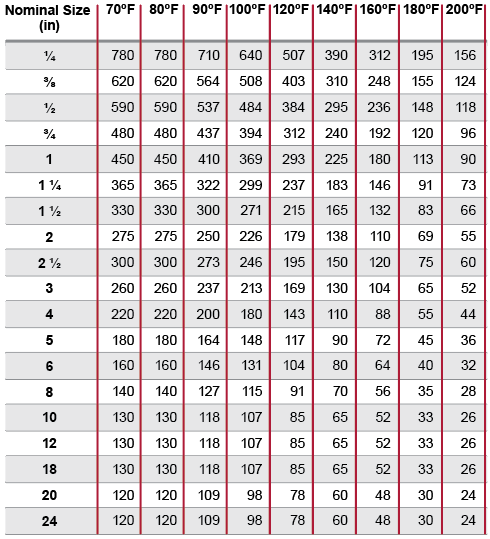 | Nominal Size (in) | 70ºF | 80ºF | 90ºF | 100ºF | 120ºF | 140ºF | 160ºF | 180ºF | 200ºF |
|---|---|---|---|---|---|---|---|---|---|
| ¼ | 780 | 780 | 710 | 640 | 507 | 390 | 312 | 195 | 156 |
| ⅜ | 620 | 620 | 564 | 508 | 403 | 310 | 248 | 155 | 124 |
| ½ | 590 | 590 | 537 | 484 | 384 | 295 | 236 | 148 | 118 |
| ¾ | 480 | 480 | 437 | 394 | 312 | 240 | 192 | 120 | 96 |
| 1 | 450 | 450 | 410 | 369 | 293 | 225 | 180 | 113 | 90 |
| 1 ¼ | 365 | 365 | 322 | 299 | 237 | 183 | 146 | 91 | 73 |
| 1 ½ | 330 | 330 | 300 | 271 | 215 | 165 | 132 | 83 | 66 |
| 2 | 275 | 275 | 250 | 226 | 179 | 138 | 110 | 69 | 55 |
| 2 ½ | 300 | 300 | 273 | 246 | 195 | 150 | 120 | 75 | 60 |
| 3 | 260 | 260 | 237 | 213 | 169 | 130 | 104 | 65 | 52 |
| 4 | 220 | 220 | 200 | 180 | 143 | 110 | 88 | 55 | 44 |
| 5 | 180 | 180 | 164 | 148 | 117 | 90 | 72 | 45 | 36 |
| 6 | 160 | 160 | 146 | 131 | 104 | 80 | 64 | 40 | 32 |
| 8 | 140 | 140 | 127 | 115 | 91 | 70 | 56 | 35 | 28 |
| 10 | 130 | 130 | 118 | 107 | 85 | 65 | 52 | 33 | 26 |
| 12 | 130 | 130 | 118 | 107 | 85 | 65 | 52 | 33 | 26 |
| 18 | 130 | 130 | 118 | 107 | 85 | 65 | 52 | 33 | 26 |
| 20 | 120 | 120 | 109 | 98 | 78 | 60 | 48 | 30 | 24 |
| 24 | 120 | 120 | 109 | 98 | 78 | 60 | 48 | 30 | 24 |